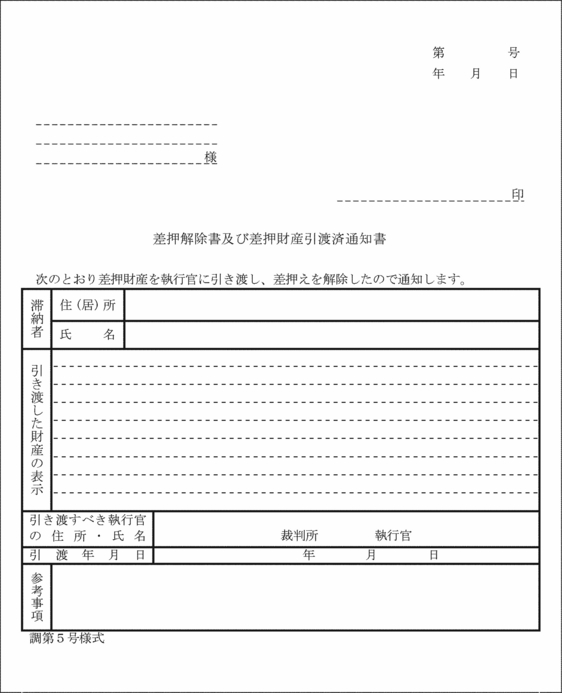 第　　号
年　月　日

様

印

差押解除書及び差押財産引渡済通知書

次のとおり差押財産を執行官に引き渡し、差押えを解除したので通知します。

| 滞納者 | 住（居）所 | |
|---|---|---|
| | 氏　名 | |
| 引き渡した財産の表示 | | |
| 引き渡すべき執行官の住所・氏名 | | 裁判所　執行官 |
| 引渡年月日 | | 年　月　日 |
| 参考事項 | | |

調第５号様式